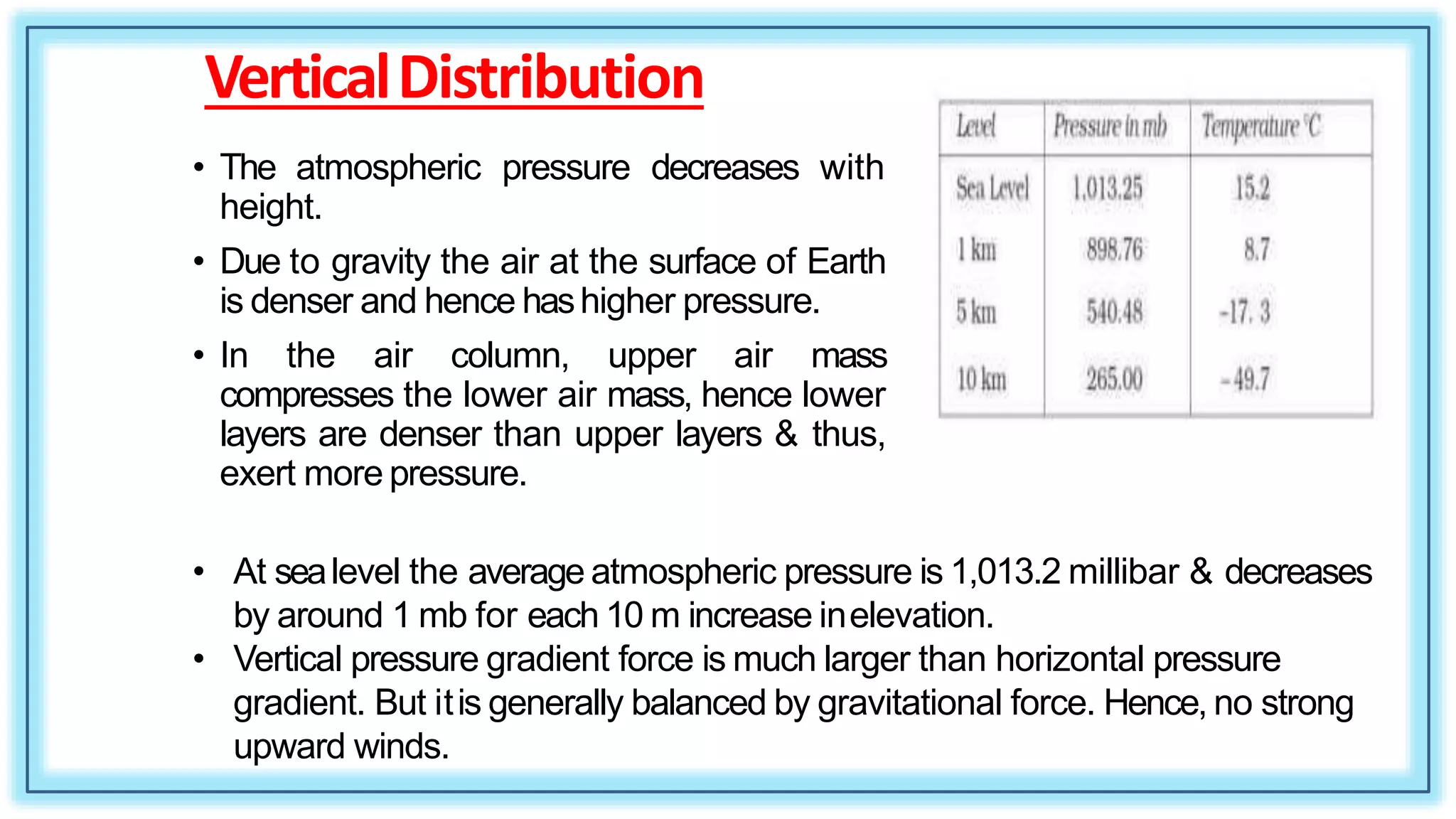 Vertical Distribution

• The atmospheric pressure decreases with height.

• Due to gravity the air at the surface of Earth is denser and hence has higher pressure.

• In the air column, upper air mass compresses the lower air mass, hence lower layers are denser than upper layers & thus, exert more pressure.

| Level | Pressure in mb | Temperature °C |
|---|---|---|
| Sea Level | 1,013.25 | 15.2 |
| 1 km | 898.76 | 8.7 |
| 5 km | 540.48 | -17. 3 |
| 10 km | 265.00 | - 49.7 |

• At sea level the average atmospheric pressure is 1,013.2 millibar & decreases by around 1 mb for each 10 m increase in elevation.

• Vertical pressure gradient force is much larger than horizontal pressure gradient. But it is generally balanced by gravitational force. Hence, no strong upward winds.